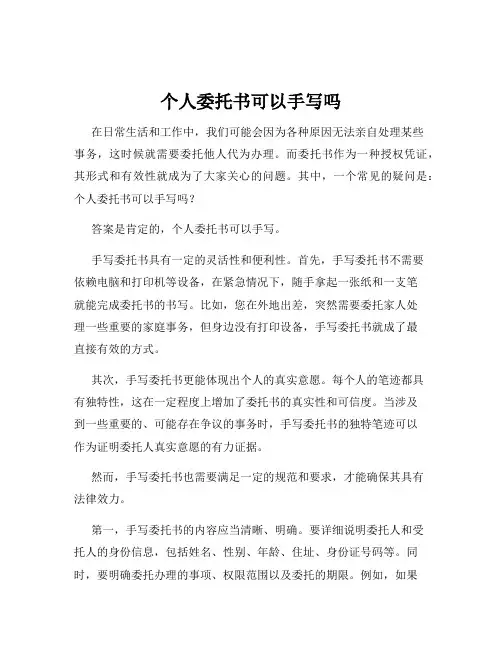 个人委托书可以手写吗

在日常生活和工作中，我们可能会因为各种原因无法亲自处理某些事务，这时候就需要委托他人代为办理。而委托书作为一种授权凭证，其形式和有效性就成为了大家关心的问题。其中，一个常见的疑问是：个人委托书可以手写吗？

答案是肯定的，个人委托书可以手写。

手写委托书具有一定的灵活性和便利性。首先，手写委托书不需要依赖电脑和打印机等设备，在紧急情况下，随手拿起一张纸和一支笔就能完成委托书的书写。比如，您在外地出差，突然需要委托家人处理一些重要的家庭事务，但身边没有打印设备，手写委托书就成了最直接有效的方式。

其次，手写委托书更能体现出个人的真实意愿。每个人的笔迹都具有独特性，这在一定程度上增加了委托书的真实性和可信度。当涉及到一些重要的、可能存在争议的事务时，手写委托书的独特笔迹可以作为证明委托人真实意愿的有力证据。

然而，手写委托书也需要满足一定的规范和要求，才能确保其具有法律效力。

第一，手写委托书的内容应当清晰、明确。要详细说明委托人和受托人的身份信息，包括姓名、性别、年龄、住址、身份证号码等。同时，要明确委托办理的事项、权限范围以及委托的期限。例如，如果